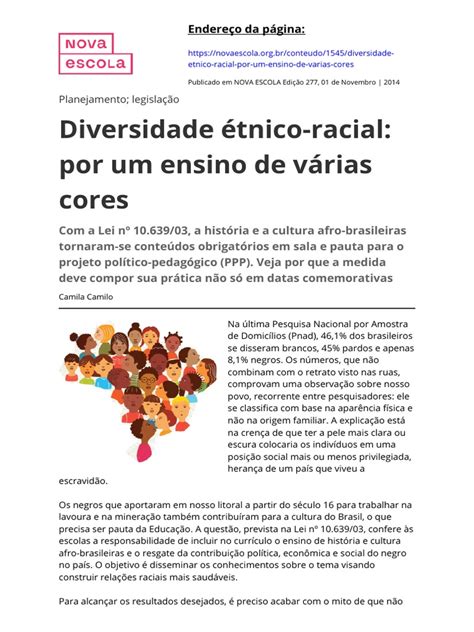 NOVA ESCOLA

Endereço da página:

https://novaescola.org.br/conteudo/1545/diversidade-etnico-racial-por-um-ensino-de-varias-cores

Publicado em NOVA ESCOLA Edição 277, 01 de Novembro | 2014

Planejamento; legislação

Diversidade étnico-racial: por um ensino de várias cores

Com a Lei nº 10.639/03, a história e a cultura afro-brasileiras tornaram-se conteúdos obrigatórios em sala e pauta para o projeto político-pedagógico (PPP). Veja por que a medida deve compor sua prática não só em datas comemorativas

Camila Camilo

Na última Pesquisa Nacional por Amostra de Domicílios (Pnad), 46,1% dos brasileiros se disseram brancos, 45% pardos e apenas 8,1% negros. Os números, que não combinam com o retrato visto nas ruas, comprovam uma observação sobre nosso povo, recorrente entre pesquisadores: ele se classifica com base na aparência física e não na origem familiar. A explicação está na crença de que ter a pele mais clara ou escura colocaria os indivíduos em uma posição social mais ou menos privilegiada, herança de um país que viveu a escravidão.

Os negros que aportaram em nosso litoral a partir do século 16 para trabalhar na lavoura e na mineração também contribuíram para a cultura do Brasil, o que precisa ser pauta da Educação. A questão, prevista na Lei nº 10.639/03, confere às escolas a responsabilidade de incluir no currículo o ensino de história e cultura afro-brasileiras e o resgate da contribuição política, econômica e social do negro no país. O objetivo é disseminar os conhecimentos sobre o tema visando construir relações raciais mais saudáveis.

Para alcançar os resultados desejados, é preciso acabar com o mito de que não